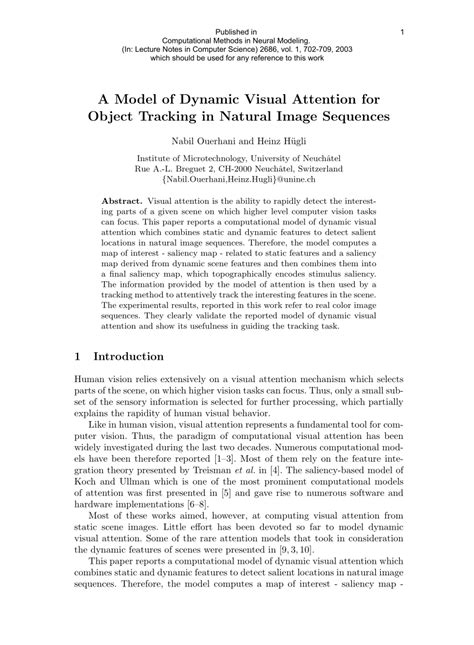 Published in
Computational Methods in Neural Modeling.
(In: Lecture Notes in Computer Science) 2686, vol. 1, 702-709, 2003
which should be used for any reference to this work

1

A Model of Dynamic Visual Attention for Object Tracking in Natural Image Sequences

Nabil Ouerhani and Heinz Hügli

Institute of Microtechnology, University of Neuchâtel
Rue A.-L. Breguet 2, CH-2000 Neuchâtel, Switzerland
{Nabil.Ouerhani,Heinz.Hugli}@unine.ch

**Abstract.** Visual attention is the ability to rapidly detect the interesting parts of a given scene on which higher level computer vision tasks can focus. This paper reports a computational model of dynamic visual attention which combines static and dynamic features to detect salient locations in natural image sequences. Therefore, the model computes a map of interest - saliency map - related to static features and a saliency map derived from dynamic scene features and then combines them into a final saliency map, which topographically encodes stimulus saliency. The information provided by the model of attention is then used by a tracking method to attentively track the interesting features in the scene. The experimental results, reported in this work refer to real color image sequences. They clearly validate the reported model of dynamic visual attention and show its usefulness in guiding the tracking task.

1 Introduction

Human vision relies extensively on a visual attention mechanism which selects parts of the scene, on which higher vision tasks can focus. Thus, only a small subset of the sensory information is selected for further processing, which partially explains the rapidity of human visual behavior.

Like in human vision, visual attention represents a fundamental tool for computer vision. Thus, the paradigm of computational visual attention has been widely investigated during the last two decades. Numerous computational models have been therefore reported [1–3]. Most of them rely on the feature integration theory presented by Treisman *et al.* in [4]. The saliency-based model of Koch and Ullman which is one of the most prominent computational models of attention was first presented in [5] and gave rise to numerous software and hardware implementations [6–8].

Most of these works aimed, however, at computing visual attention from static scene images. Little effort has been devoted so far to model dynamic visual attention. Some of the rare attention models that took in consideration the dynamic features of scenes were presented in [9, 3, 10].

This paper reports a computational model of dynamic visual attention which combines static and dynamic features to detect salient locations in natural image sequences. Therefore, the model computes a map of interest - saliency map -